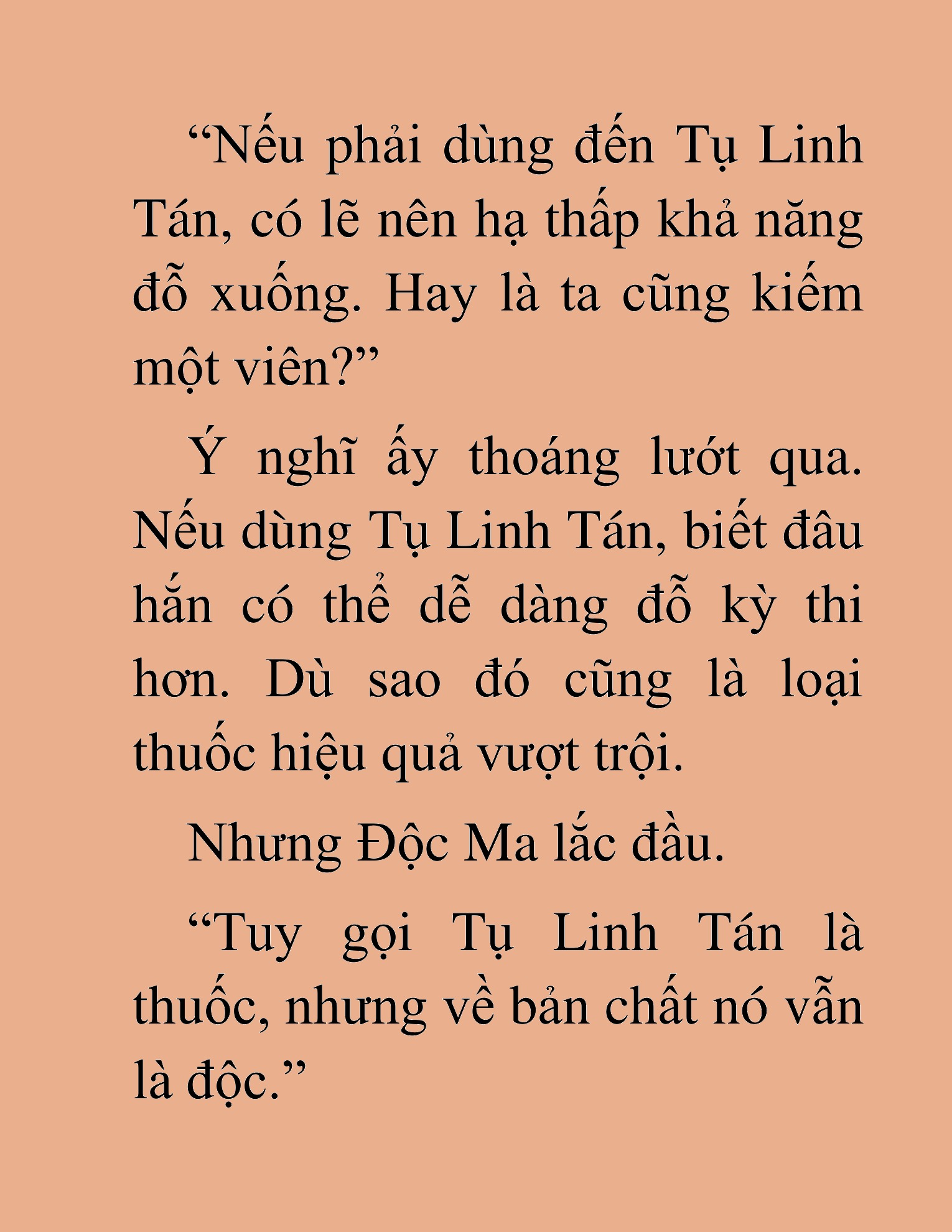 “Nếu phải dùng đến Tụ Linh Tán, có lẽ nên hạ thấp khả năng đỗ xuống. Hay là ta cũng kiếm một viên?”

Ý nghĩ ấy thoáng lướt qua. Nếu dùng Tụ Linh Tán, biết đâu hắn có thể dễ dàng đỗ kỳ thi hơn. Dù sao đó cũng là loại thuốc hiệu quả vượt trội.

Nhưng Độc Ma lắc đầu.

“Tuy gọi Tụ Linh Tán là thuốc, nhưng về bản chất nó vẫn là độc.”